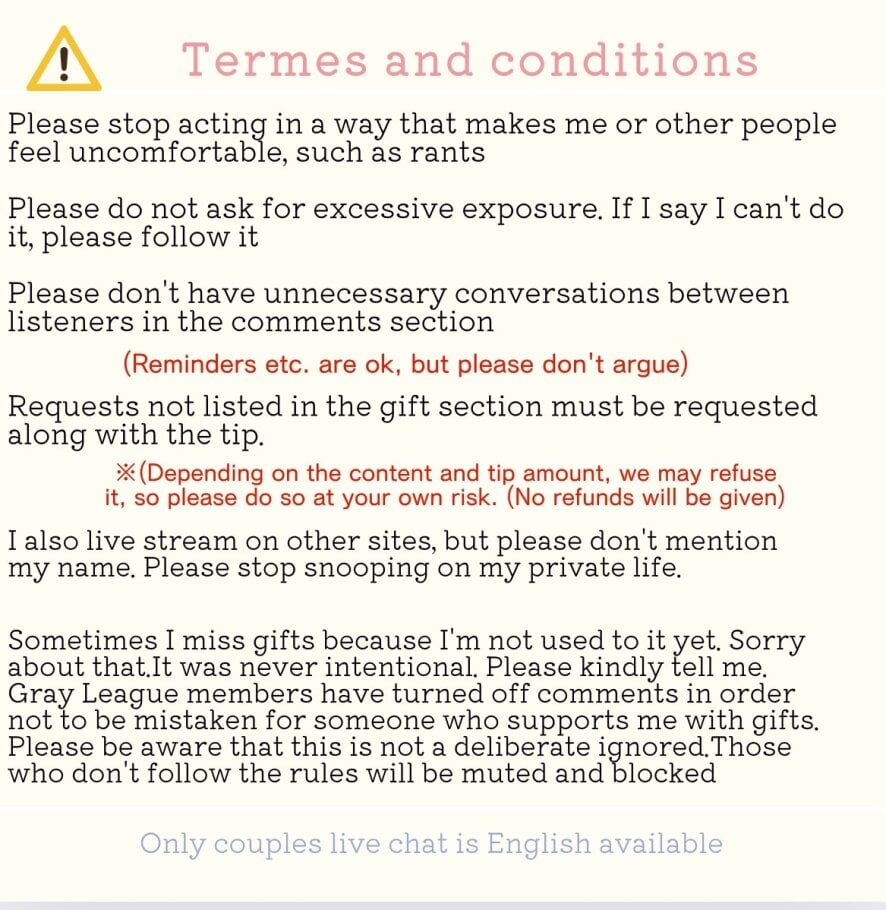 Termes and conditions

Please stop acting in a way that makes me or other people feel uncomfortable, such as rants

Please do not ask for excessive exposure. If I say I can't do it, please follow it

Please don't have unnecessary conversations between listeners in the comments section

(Reminders etc. are ok, but please don't argue)

Requests not listed in the gift section must be requested along with the tip.

※(Depending on the content and tip amount, we may refuse it, so please do so at your own risk. (No refunds will be given)

I also live stream on other sites, but please don't mention my name. Please stop snooping on my private life.

Sometimes I miss gifts because I'm not used to it yet. Sorry about that.It was never intentional. Please kindly tell me. Gray League members have turned off comments in order not to be mistaken for someone who supports me with gifts. Please be aware that this is not a deliberate ignored.Those who don't follow the rules will be muted and blocked

Only couples live chat is English available